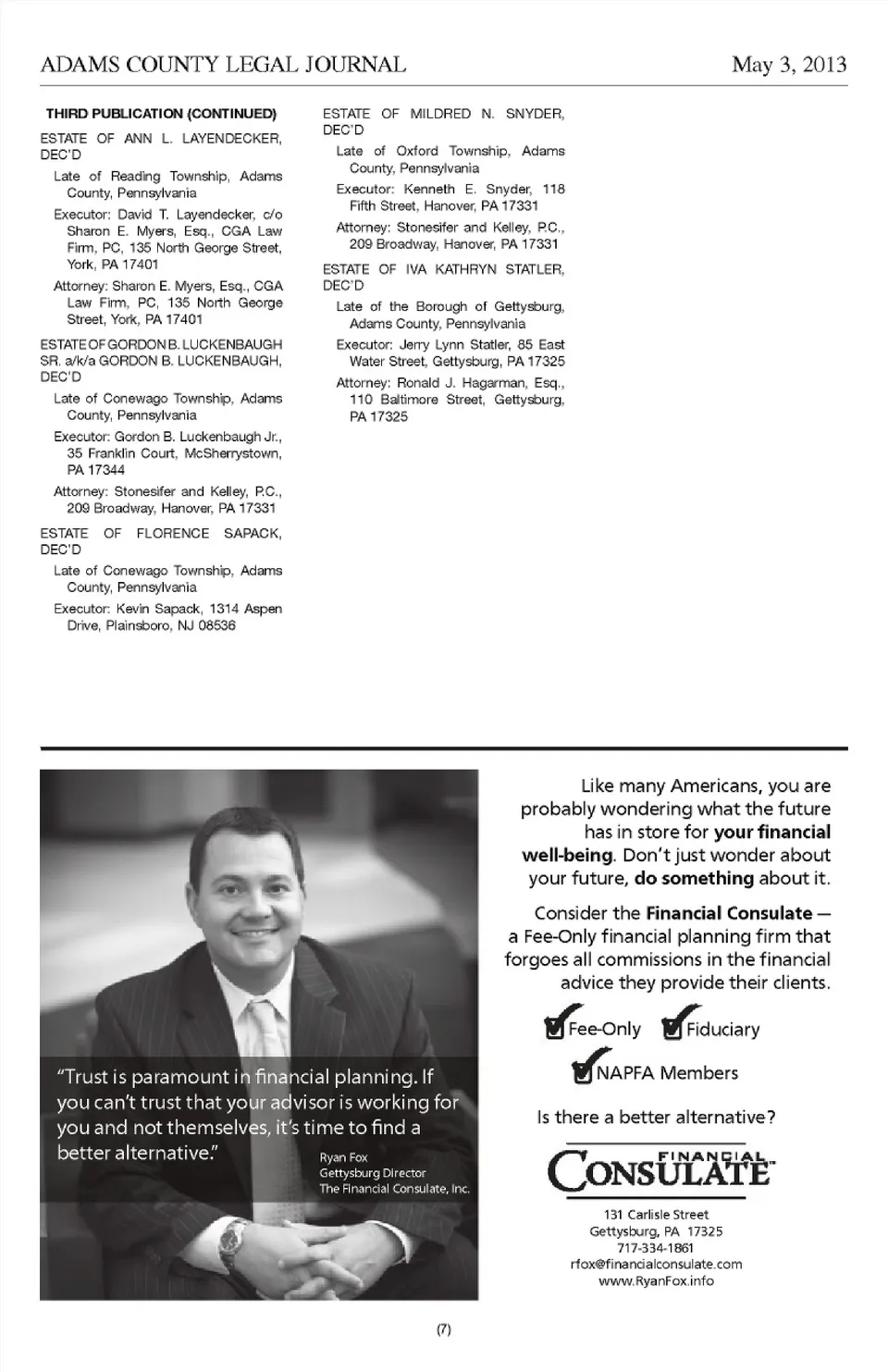 ADAMS COUNTY LEGAL JOURNAL May 3, 2013

THIRD PUBLICATION (CONTINUED)

ESTATE OF ANN L. LAYENDECKER, DEC'D

Late of Reading Township, Adams County, Pennsylvania

Executor: David T. Layendecker, c/o Sharon E. Myers, Esq., CGA Law Firm, PC, 135 North George Street, York, PA 17401

Attorney: Sharon E. Myers, Esq., CGA Law Firm, PC, 135 North George Street, York, PA 17401

ESTATE OF GORDON B. LUCKENBAUGH SR. a/k/a GORDON B. LUCKENBAUGH, DEC'D

Late of Conewago Township, Adams County, Pennsylvania

Executor: Gordon B. Luckenbaugh Jr., 35 Franklin Court, McSherrystown, PA 17344

Attorney: Stonesifer and Kelley, P.C., 209 Broadway, Hanover, PA 17331

ESTATE OF FLORENCE SAPACK, DEC'D

Late of Conewago Township, Adams County, Pennsylvania

Executor: Kevin Sapack, 1314 Aspen Drive, Plainsboro, NJ 08536

ESTATE OF MILDRED N. SNYDER, DEC'D

Late of Oxford Township, Adams County, Pennsylvania

Executor: Kenneth E. Snyder, 118 Fifth Street, Hanover, PA 17331

Attorney: Stonesifer and Kelley, P.C., 209 Broadway, Hanover, PA 17331

ESTATE OF IVA KATHRYN STATLER, DEC'D

Late of the Borough of Gettysburg, Adams County, Pennsylvania

Executor: Jerry Lynn Statler, 85 East Water Street, Gettysburg, PA 17325

Attorney: Ronald J. Hagarman, Esq., 110 Baltimore Street, Gettysburg, PA 17325

"Trust is paramount in financial planning. If you can't trust that your advisor is working for you and not themselves, it's time to find a better alternative."

Ryan Fox
Gettysburg Director
The Financial Consulate, Inc.

Like many Americans, you are probably wondering what the future has in store for your financial well-being. Don't just wonder about your future, do something about it.

Consider the Financial Consulate — a Fee-Only financial planning firm that forgoes all commissions in the financial advice they provide their clients.

Fee-Only Fiduciary
NAPFA Members

Is there a better alternative?

FINANCIAL CONSULATE

131 Carlisle Street
Gettysburg, PA 17325
717-334-1861
rfox@financialconsulate.com
www.RyanFox.info

(7)